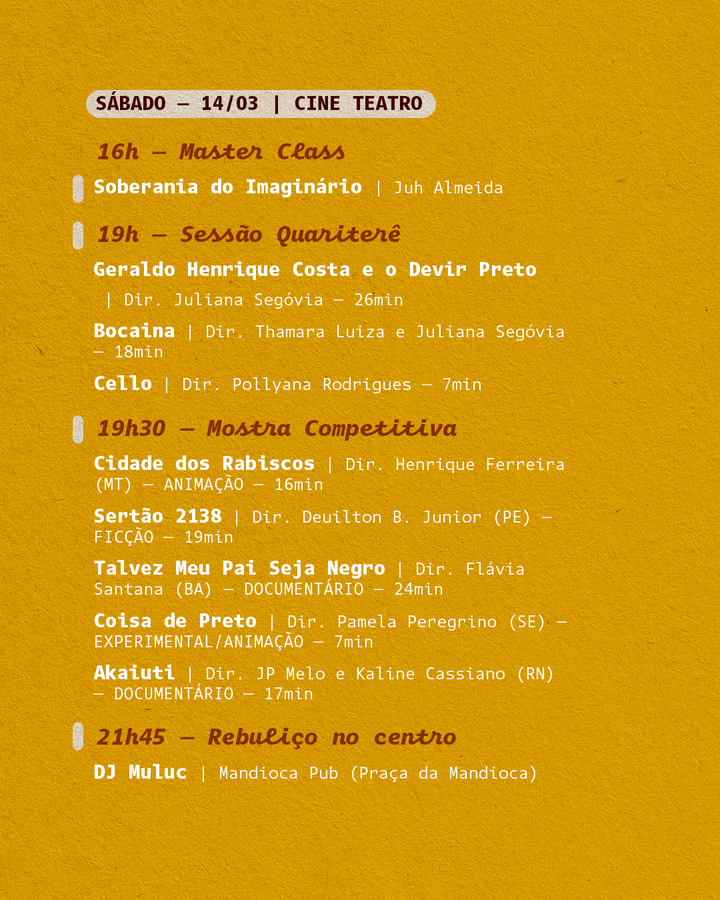 SÁBADO — 14/03 | CINE TEATRO

16h — Master Class

Soberania do Imaginário | Juh Almeida

19h — Sessão Quariterê

Geraldo Henrique Costa e o Devir Preto | Dir. Juliana Segóvia — 26min

Bocaina | Dir. Thamara Luiza e Juliana Segóvia — 18min

Cello | Dir. Pollyana Rodrigues — 7min

19h30 — Mostra Competitiva

Cidade dos Rabiscos | Dir. Henrique Ferreira (MT) — ANIMAÇÃO — 16min

Sertão 2138 | Dir. Deuilton B. Junior (PE) — FICÇÃO — 19min

Talvez Meu Pai Seja Negro | Dir. Flávia Santana (BA) — DOCUMENTÁRIO — 24min

Coisa de Preto | Dir. Pamela Peregrino (SE) — EXPERIMENTAL/ANIMAÇÃO — 7min

Akaiuti | Dir. JP Melo e Kaline Cassiano (RN) — DOCUMENTÁRIO — 17min

21h45 — Rebuliço no centro

DJ Muluc | Mandioca Pub (Praça da Mandioca)